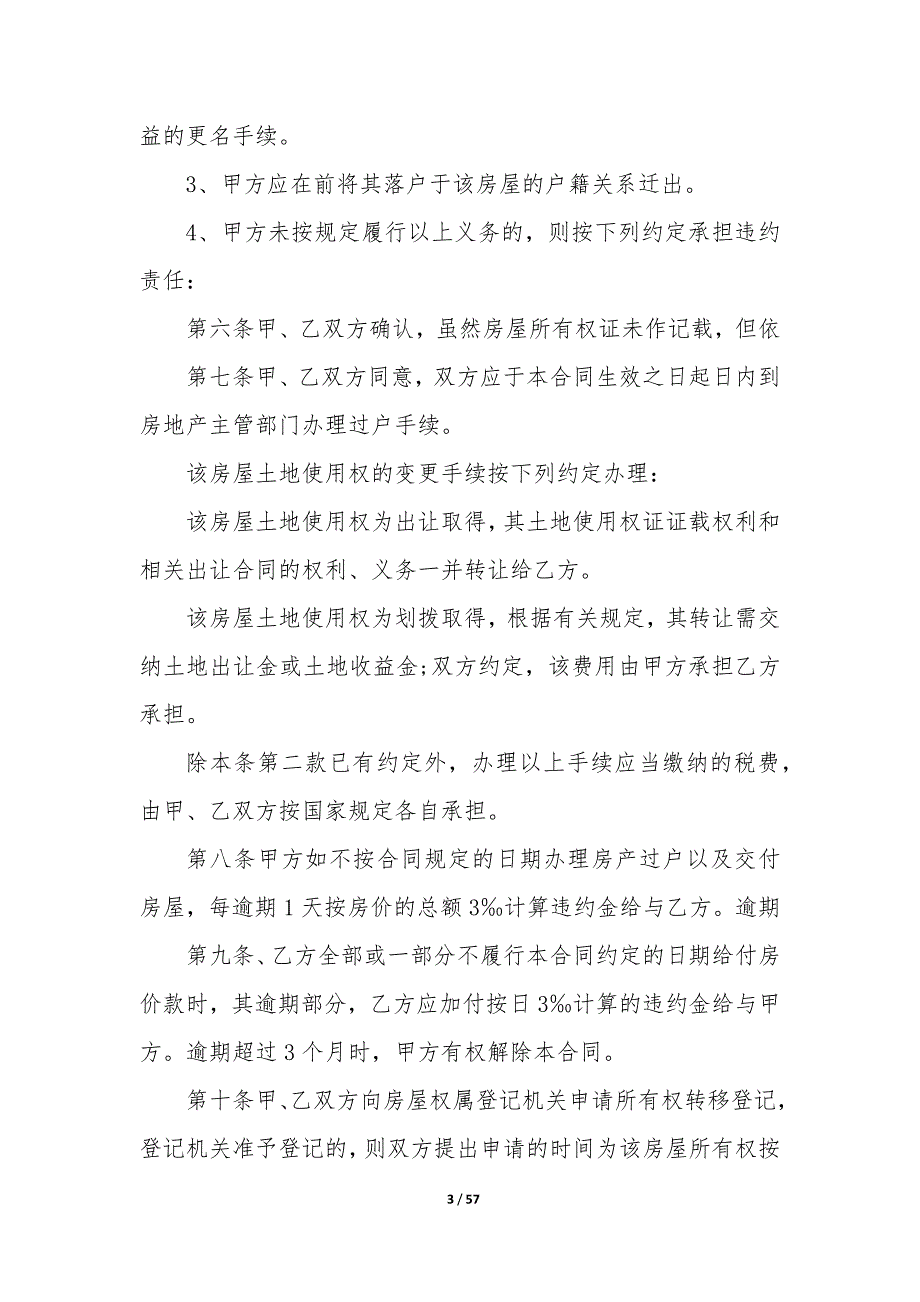 益的更名手续。

3、甲方应在前将其落户于该房屋的户籍关系迁出。

4、甲方未按规定履行以上义务的，则按下列约定承担违约责任：

第六条甲、乙双方确认，虽然房屋所有权证未作记载，但依

第七条甲、乙双方同意，双方应于本合同生效之日起日内到房地产主管部门办理过户手续。

该房屋土地使用权的变更手续按下列约定办理：

该房屋土地使用权为出让取得，其土地使用权证证载权利和相关出让合同的权利、义务一并转让给乙方。

该房屋土地使用权为划拨取得，根据有关规定，其转让需交纳土地出让金或土地收益金;双方约定，该费用由甲方承担乙方承担。

除本条第二款已有约定外，办理以上手续应当缴纳的税费，由甲、乙双方按国家规定各自承担。

第八条甲方如不按合同规定的日期办理房产过户以及交付房屋，每逾期1天按房价的总额3‰计算违约金给与乙方。逾期

第九条、乙方全部或一部分不履行本合同约定的日期给付房价款时，其逾期部分，乙方应加付按日3‰计算的违约金给与甲方。逾期超过3个月时，甲方有权解除本合同。

第十条甲、乙双方向房屋权属登记机关申请所有权转移登记，登记机关准予登记的，则双方提出申请的时间为该房屋所有权按

3 / 57